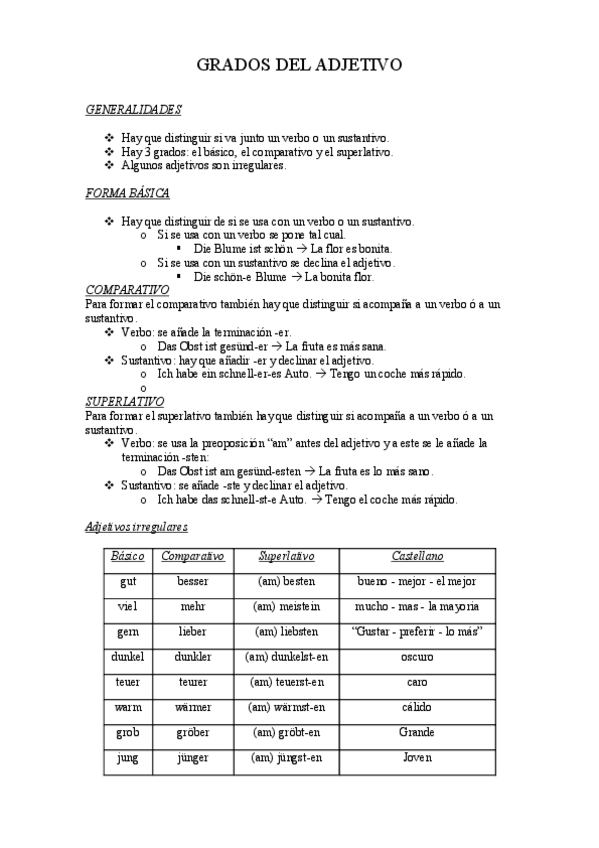 GRADOS DEL ADJETIVO

GENERALIDADES

❖ Hay que distinguir si va junto un verbo o un sustantivo.
❖ Hay 3 grados: el básico, el comparativo y el superlativo.
❖ Algunos adjetivos son irregulares.

FORMA BÁSICA

❖ Hay que distinguir de si se usa con un verbo o un sustantivo.
o Si se usa con un verbo se pone tal cual.
▪ Die Blume ist schön → La flor es bonita.
o Si se usa con un sustantivo se declina el adjetivo.
▪ Die schön-e Blume → La bonita flor.

COMPARATIVO
Para formar el comparativo también hay que distinguir si acompaña a un verbo ó a un sustantivo.
❖ Verbo: se añade la terminación -er.
o Das Obst ist gesünd-er → La fruta es más sana.
❖ Sustantivo: hay que añadir -er y declinar el adjetivo.
o Ich habe ein schnell-er-es Auto. → Tengo un coche más rápido.
o

SUPERLATIVO
Para formar el superlativo también hay que distinguir si acompaña a un verbo ó a un sustantivo.
❖ Verbo: se usa la preoposición "am" antes del adjetivo y a este se le añade la terminación -sten:
o Das Obst ist am gesünd-esten → La fruta es lo más sano.
❖ Sustantivo: se añade -ste y declinar el adjetivo.
o Ich habe das schnell-st-e Auto. → Tengo el coche más rápido.

Adjetivos irregulares

| Básico | Comparativo | Superlativo | Castellano |
|---|---|---|---|
| gut | besser | (am) besten | bueno - mejor - el mejor |
| viel | mehr | (am) meistein | mucho - mas - la mayoria |
| gern | lieber | (am) liebsten | "Gustar - preferir - lo más" |
| dunkel | dunkler | (am) dunkelst-en | oscuro |
| teuer | teurer | (am) teuerst-en | caro |
| warm | wärmer | (am) wärmst-en | cálido |
| grob | gröber | (am) gröbt-en | Grande |
| jung | jünger | (am) jüngst-en | Joven |